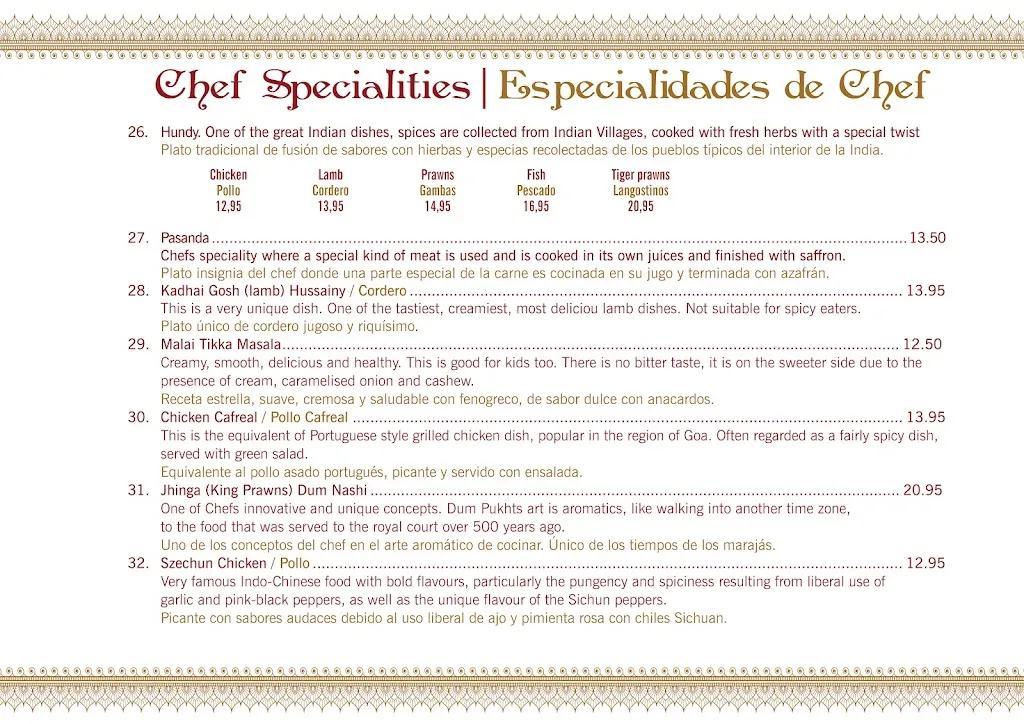 Chef Specialities | Especialidades de Chef

26. Hundy. One of the great Indian dishes, spices are collected from Indian Villages, cooked with fresh herbs with a special twist
Plato tradicional de fusión de sabores con hierbas y especias recolectadas de los pueblos típicos del interior de la India.

Chicken
Pollo
12,95

Lamb
Cordero
13,95

Prawns
Gambas
14,95

Fish
Pescado
16,95

Tiger prawns
Langostinos
20,95

27. Pasanda 13.50
Chefs speciality where a special kind of meat is used and is cooked in its own juices and finished with saffron.
Plato insignia del chef donde una parte especial de la carne es cocinada en su jugo y terminada con azafrán.

28. Kadhai Gosh (lamb) Hussainy / Cordero 13.95
This is a very unique dish. One of the tastiest, creamiest, most deliciou lamb dishes. Not suitable for spicy eaters.
Plato único de cordero jugoso y riquísimo.

29. Malai Tikka Masala 12.50
Creamy, smooth, delicious and healthy. This is good for kids too. There is no bitter taste, it is on the sweeter side due to the presence of cream, caramelised onion and cashew.
Receta estrella, suave, cremosa y saludable con fenogreco, de sabor dulce con anacardos.

30. Chicken Cafreal / Pollo Cafreal 13.95
This is the equivalent of Portuguese style grilled chicken dish, popular in the region of Goa. Often regarded as a fairly spicy dish, served with green salad.
Equivalente al pollo asado portugués, picante y servido con ensalada.

31. Jhinga (King Prawns) Dum Nashi 20.95
One of Chefs innovative and unique concepts. Dum Pukhts art is aromatics, like walking into another time zone, to the food that was served to the royal court over 500 years ago.
Uno de los conceptos del chef en el arte aromático de cocinar. Único de los tiempos de los marajás.

32. Szechun Chicken / Pollo 12.95
Very famous Indo-Chinese food with bold flavours, particularly the pungency and spiciness resulting from liberal use of garlic and pink-black peppers, as well as the unique flavour of the Sichun peppers.
Picante con sabores audaces debido al uso liberal de ajo y pimienta rosa con chiles Sichuan.